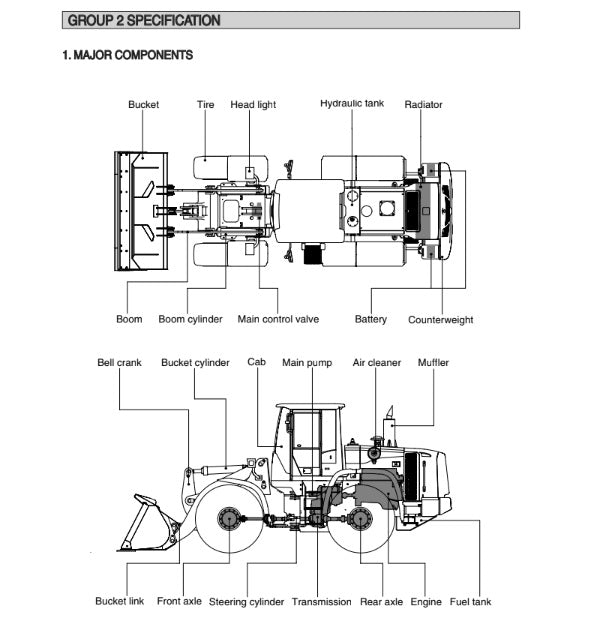 GROUP 2 SPECIFICATION

1. MAJOR COMPONENTS

Bucket
Tire
Head light
Hydraulic tank
Radiator

Boom
Boom cylinder
Main control valve
Battery
Counterweight

Bell crank
Bucket cylinder
Cab
Main pump
Air cleaner
Muffler

Bucket link
Front axle
Steering cylinder
Transmission
Rear axle
Engine
Fuel tank